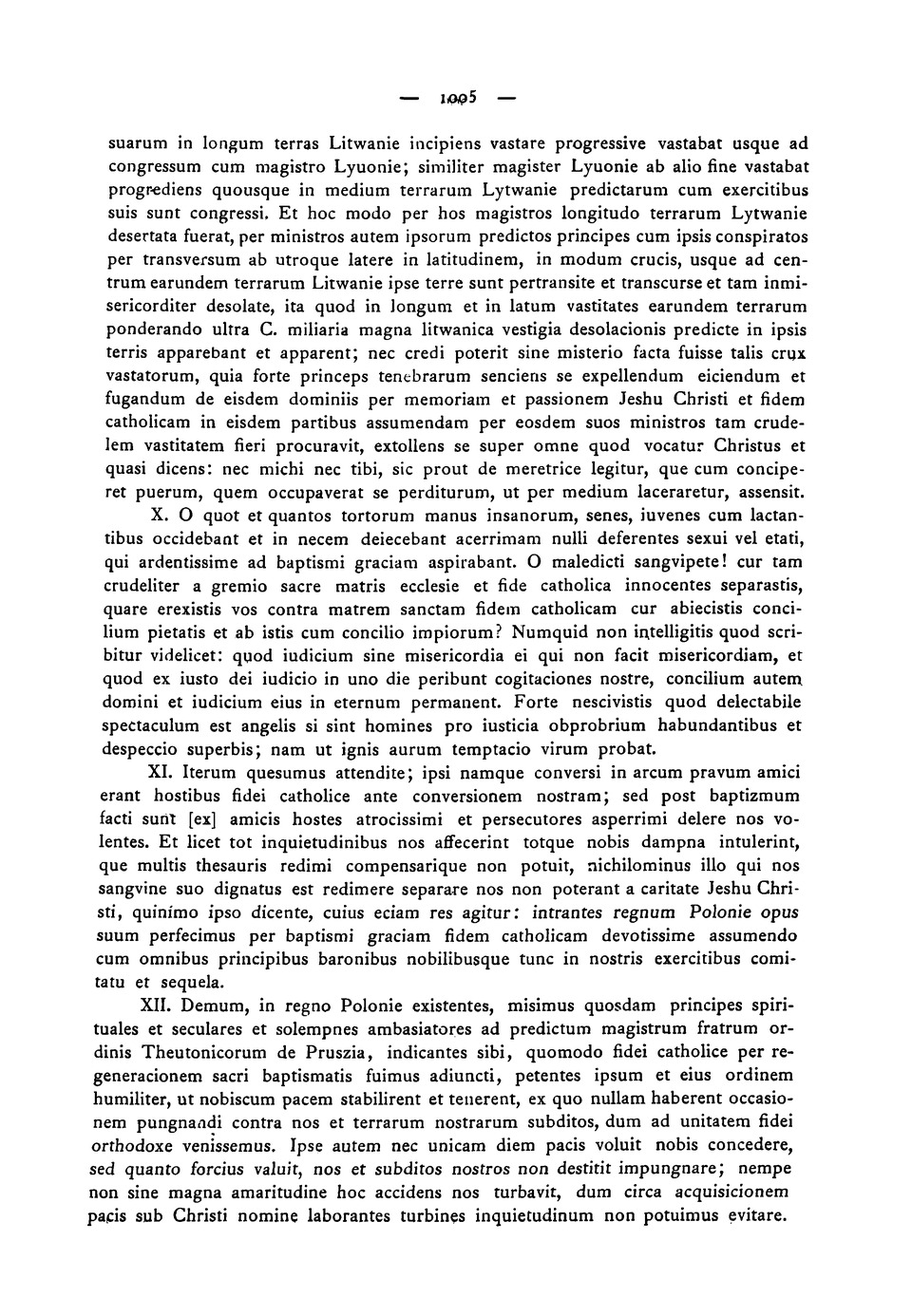 — 1005 —

suarum in longum terras Litwanie incipiens vastare progressive vastabat usque ad congressum cum magistro Lyuonie; similiter magister Lyuonie ab alio fine vastabat progrediens quousque in medium terrarum Lytwanie predictarum cum exercitibus suis sunt congressi. Et hoc modo per hos magistros longitudo terrarum Lytwanie desertata fuerat, per ministros autem ipsorum predictos principes cum ipsis conspiratos per transversum ab utroque latere in latitudinem, in modum crucis, usque ad centrum earundem terrarum Litwanie ipse terre sunt pertransite et transcurse et tam inmisericorditer desolate, ita quod in longum et in latum vastitates earundem terrarum ponderando ultra C. miliaria magna litwanica vestigia desolacionis predicte in ipsis terris apparebant et apparent; nec credi poterit sine misterio facta fuisse talis crux vastatorum, quia forte princeps tenebrarum senciens se expellendum eiciendum et fugandum de eisdem dominiis per memoriam et passionem Jeshu Christi et fidem catholicam in eisdem partibus assumendam per eosdem suos ministros tam crudelem vastitatem fieri procuravit, extollens se super omne quod vocatur Christus et quasi dicens: nec michi nec tibi, sic prout de meretrice legitur, que cum conciperet puerum, quem occupaverat se perditurum, ut per medium laceraretur, assensit.

X. O quot et quantos tortorum manus insanorum, senes, iuvenes cum lactantibus occidebant et in necem deiecebant acerrimam nulli deferentes sexui vel etati, qui ardentissime ad baptismi graciam aspirabant. O maledicti sangvipete! cur tam crudeliter a gremio sacre matris ecclesie et fide catholica innocentes separastis, quare erexistis vos contra matrem sanctam fidem catholicam cur abiecistis concilium pietatis et ab istis cum concilio impiorum? Numquid non intelligitis quod scribitur videlicet: quod iudicium sine misericordia ei qui non facit misericordiam, et quod ex iusto dei iudicio in uno die peribunt cogitaciones nostre, concilium autem domini et iudicium eius in eternum permanent. Forte nescivistis quod delectabile spectaculum est angelis si sint homines pro iusticia obprobrium habundantibus et despeccio superbis; nam ut ignis aurum temptacio virum probat.

XI. Iterum quesumus attendite; ipsi namque conversi in arcum pravum amici erant hostibus fidei catholice ante conversionem nostram; sed post baptizmum facti sunt [ex] amicis hostes atrocissimi et persecutores asperrimi delere nos volentes. Et licet tot inquietudinibus nos affecerint totque nobis dampna intulerint, que multis thesauris redimi compensarique non potuit, nichilominus illo qui nos sangvine suo dignatus est redimere separare nos non poterant a caritate Jeshu Christi, quinimo ipso dicente, cuius eciam res agitur: intrantes regnum Polonie opus suum perfecimus per baptismi graciam fidem catholicam devotissime assumendo cum omnibus principibus baronibus nobilibusque tunc in nostris exercitibus comitatu et sequela.

XII. Demum, in regno Polonie existentes, misimus quosdam principes spirituales et seculares et solempnes ambasiatores ad predictum magistrum fratrum ordinis Theutonicorum de Pruszia, indicantes sibi, quomodo fidei catholice per regeneracionem sacri baptismatis fuimus adiuncti, petentes ipsum et eius ordinem humiliter, ut nobiscum pacem stabilirent et tenerent, ex quo nullam haberent occasionem pungnandi contra nos et terrarum nostrarum subditos, dum ad unitatem fidei orthodoxe venissemus. Ipse autem nec unicam diem pacis voluit nobis concedere, sed quanto forcius valuit, nos et subditos nostros non destitit impungnare; nempe non sine magna amaritudine hoc accidens nos turbavit, dum circa acquisicionem pacis sub Christi nomine laborantes turbines inquietudinum non potuimus evitare.